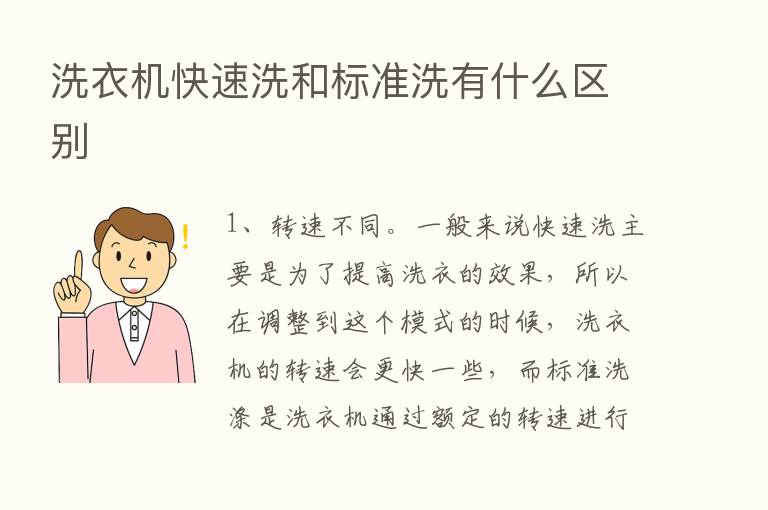 洗衣机快速洗和标准洗有什么区别

1、转速不同。一般来说快速洗主要是为了提高洗衣的效果，所以在调整到这个模式的时候，洗衣机的转速会更快一些，而标准洗涤是洗衣机通过额定的转速进行